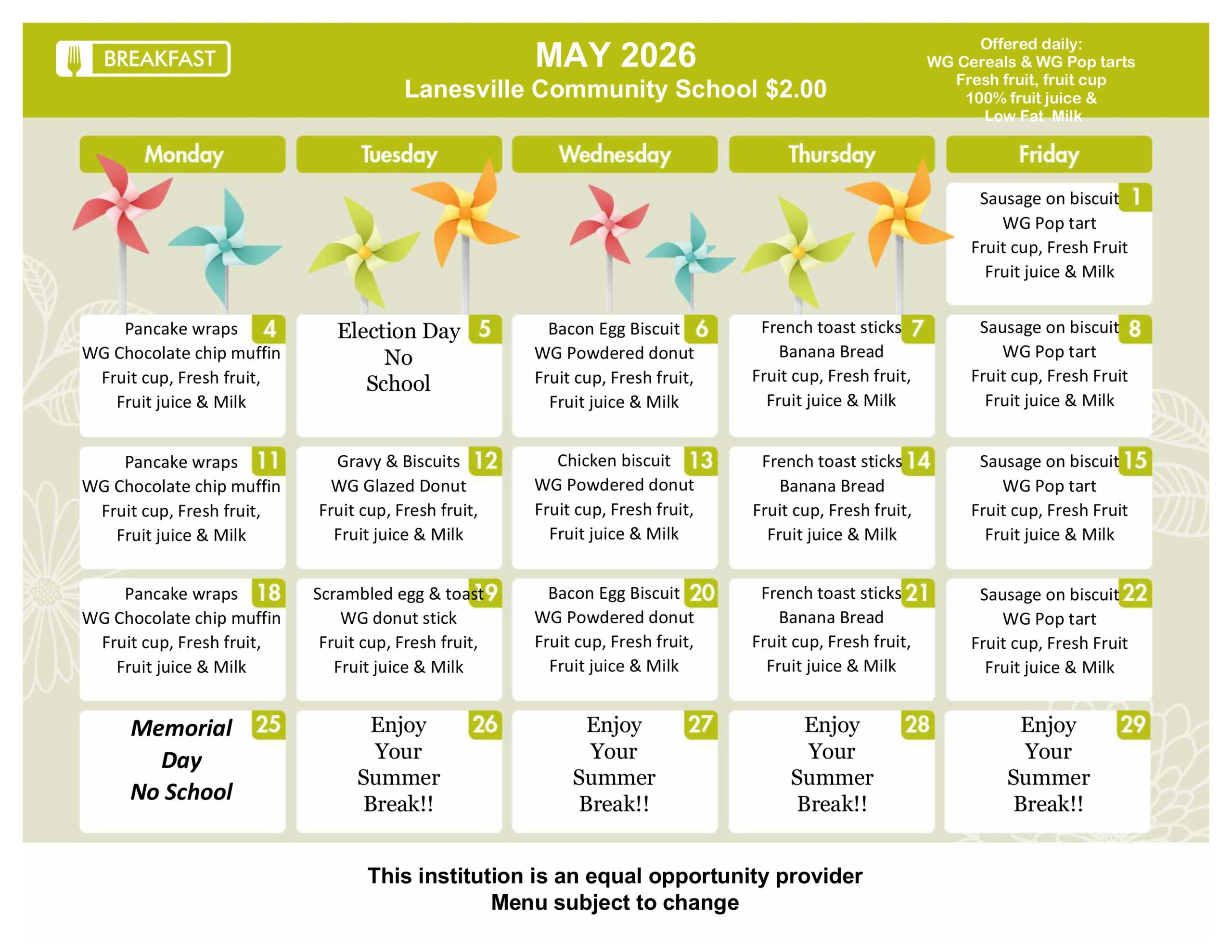 BREAKFAST

MAY 2026
Lanesville Community School $2.00

Offered daily:
WG Cereals & WG Pop tarts
Fresh fruit, fruit cup
100% fruit juice &
Low Fat Milk

| Monday | Tuesday | Wednesday | Thursday | Friday |
|---|---|---|---|---|
| | | | | 1 Sausage on biscuit WG Pop tart Fruit cup, Fresh Fruit Fruit juice & Milk |
| 4 Pancake wraps WG Chocolate chip muffin Fruit cup, Fresh fruit, Fruit juice & Milk | 5 Election Day No School | 6 Bacon Egg Biscuit WG Powdered donut Fruit cup, Fresh fruit, Fruit juice & Milk | 7 French toast sticks Banana Bread Fruit cup, Fresh fruit, Fruit juice & Milk | 8 Sausage on biscuit WG Pop tart Fruit cup, Fresh Fruit Fruit juice & Milk |
| 11 Pancake wraps WG Chocolate chip muffin Fruit cup, Fresh fruit, Fruit juice & Milk | 12 Gravy & Biscuits WG Glazed Donut Fruit cup, Fresh fruit, Fruit juice & Milk | 13 Chicken biscuit WG Powdered donut Fruit cup, Fresh fruit, Fruit juice & Milk | 14 French toast sticks Banana Bread Fruit cup, Fresh fruit, Fruit juice & Milk | 15 Sausage on biscuit WG Pop tart Fruit cup, Fresh Fruit Fruit juice & Milk |
| 18 Pancake wraps WG Chocolate chip muffin Fruit cup, Fresh fruit, Fruit juice & Milk | 19 Scrambled egg & toast WG donut stick Fruit cup, Fresh fruit, Fruit juice & Milk | 20 Bacon Egg Biscuit WG Powdered donut Fruit cup, Fresh fruit, Fruit juice & Milk | 21 French toast sticks Banana Bread Fruit cup, Fresh fruit, Fruit juice & Milk | 22 Sausage on biscuit WG Pop tart Fruit cup, Fresh Fruit Fruit juice & Milk |
| 25 Memorial Day No School | 26 Enjoy Your Summer Break!! | 27 Enjoy Your Summer Break!! | 28 Enjoy Your Summer Break!! | 29 Enjoy Your Summer Break!! |

This institution is an equal opportunity provider
Menu subject to change